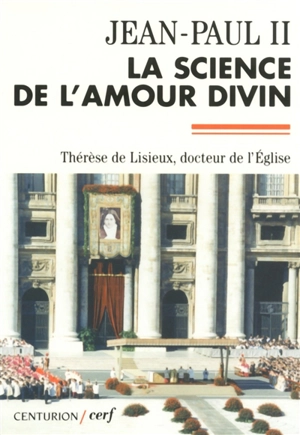 JEAN-PAUL II
LA SCIENCE DE L'AMOUR DIVIN

Thérèse de Lisieux, docteur de l'Église

CENTURION / cerf